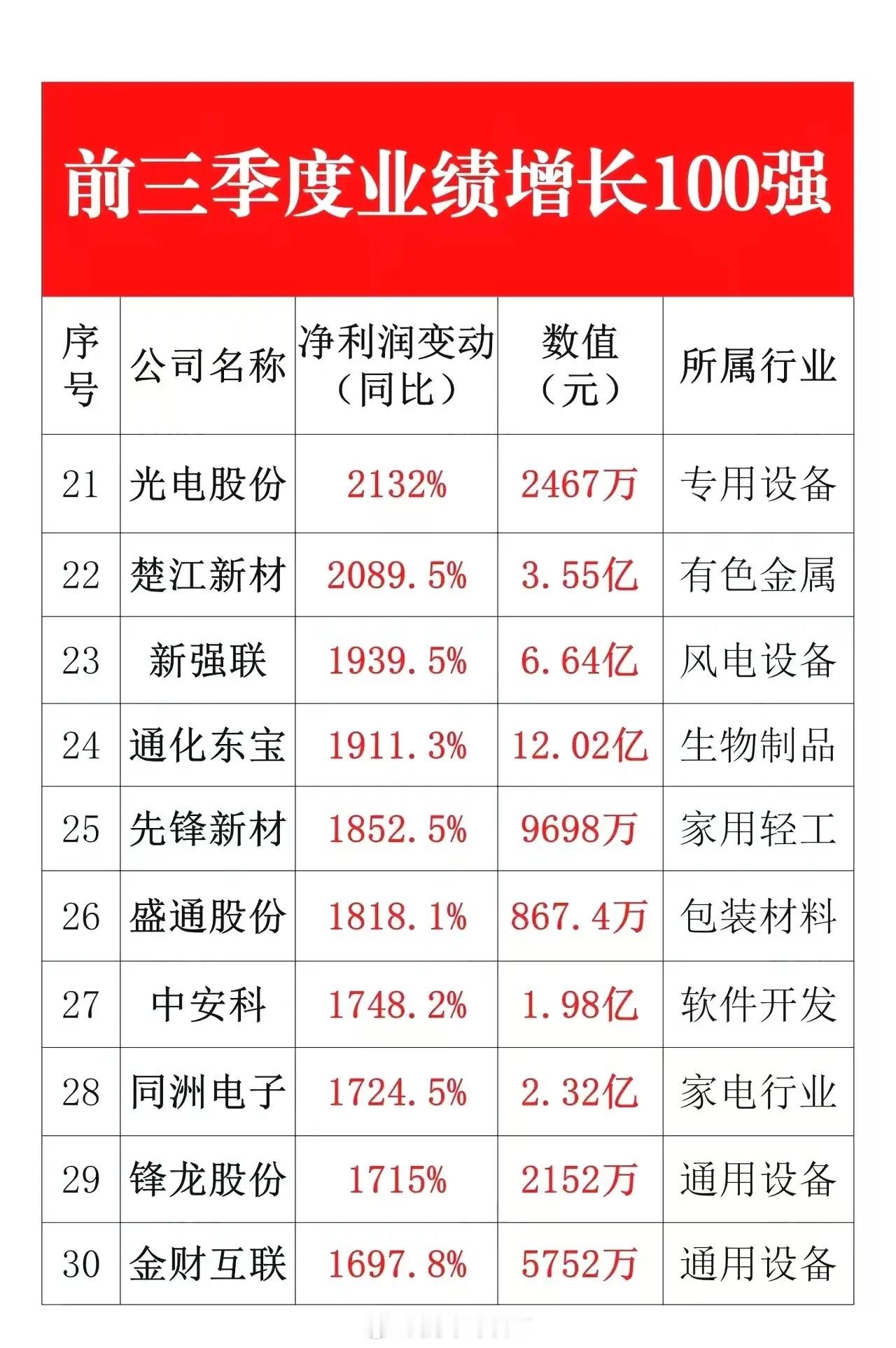 前三季度业绩增长100强

| 序号 | 公司名称 | 净利润变动（同比） | 数值（元） | 所属行业 |
|---|---|---|---|---|
| 21 | 光电股份 | 2132% | 2467万 | 专用设备 |
| 22 | 楚江新材 | 2089.5% | 3.55亿 | 有色金属 |
| 23 | 新强联 | 1939.5% | 6.64亿 | 风电设备 |
| 24 | 通化东宝 | 1911.3% | 12.02亿 | 生物制品 |
| 25 | 先锋新材 | 1852.5% | 9698万 | 家用轻工 |
| 26 | 盛通股份 | 1818.1% | 867.4万 | 包装材料 |
| 27 | 中安科 | 1748.2% | 1.98亿 | 软件开发 |
| 28 | 同洲电子 | 1724.5% | 2.32亿 | 家电行业 |
| 29 | 锋龙股份 | 1715% | 2152万 | 通用设备 |
| 30 | 金财互联 | 1697.8% | 5752万 | 通用设备 |